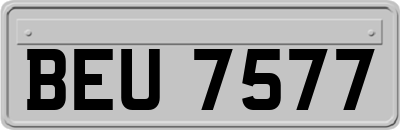 BEU 7577